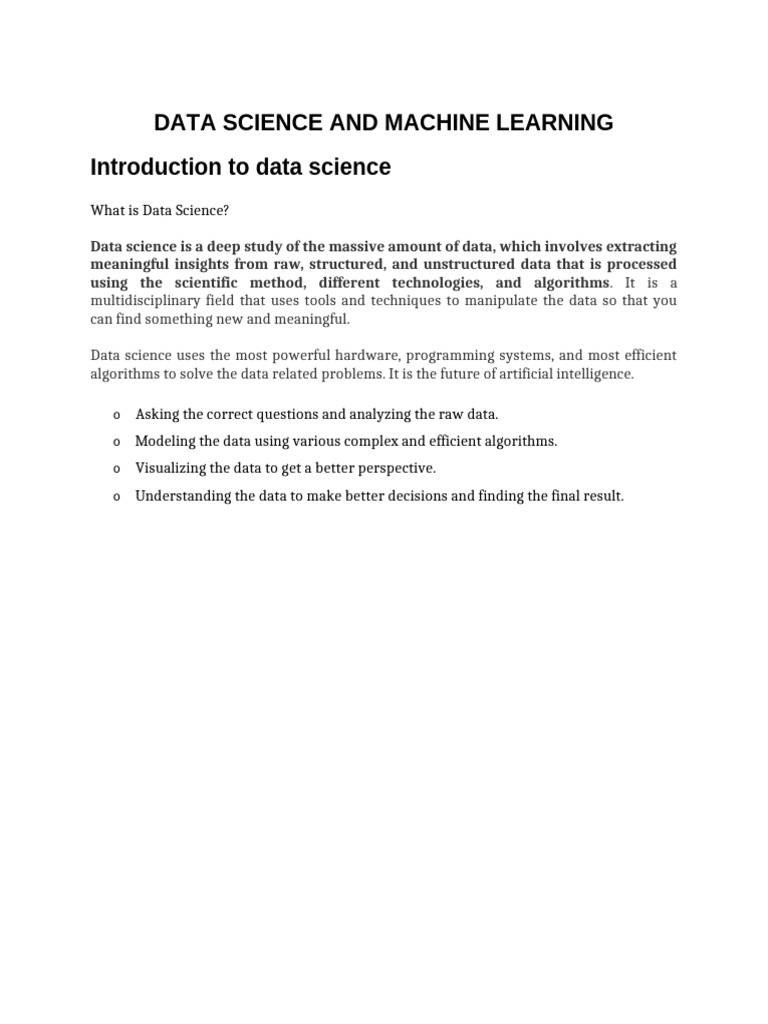 DATA SCIENCE AND MACHINE LEARNING

Introduction to data science

What is Data Science?

Data science is a deep study of the massive amount of data, which involves extracting meaningful insights from raw, structured, and unstructured data that is processed using the scientific method, different technologies, and algorithms. It is a multidisciplinary field that uses tools and techniques to manipulate the data so that you can find something new and meaningful.

Data science uses the most powerful hardware, programming systems, and most efficient algorithms to solve the data related problems. It is the future of artificial intelligence.

o Asking the correct questions and analyzing the raw data.

o Modeling the data using various complex and efficient algorithms.

o Visualizing the data to get a better perspective.

o Understanding the data to make better decisions and finding the final result.